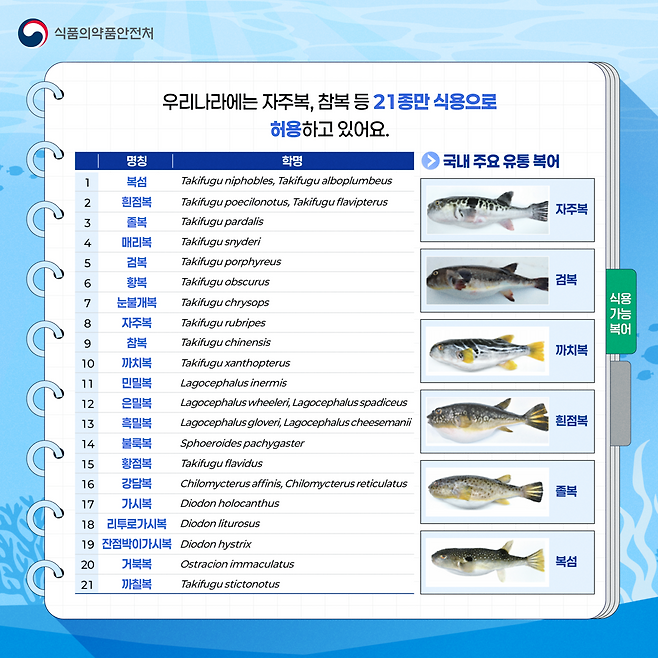 식품의약품안전처

우리나라에는 자주복, 참복 등 21종만 식용으로 허용하고 있어요.

|  | 명칭 | 학명 |
|---|---|---|
| 1 | 복섬 | Takifugu niphobles, Takifugu alboplumbeus |
| 2 | 흰점복 | Takifugu poecilonotus, Takifugu flavipterus |
| 3 | 졸복 | Takifugu pardalis |
| 4 | 매리복 | Takifugu snyderi |
| 5 | 검복 | Takifugu porphyreus |
| 6 | 황복 | Takifugu obscurus |
| 7 | 눈불개복 | Takifugu chrysops |
| 8 | 자주복 | Takifugu rubripes |
| 9 | 참복 | Takifugu chinensis |
| 10 | 까치복 | Takifugu xanthopterus |
| 11 | 민밀복 | Lagocephalus inermis |
| 12 | 은밀복 | Lagocephalus wheeleri, Lagocephalus spadiceus |
| 13 | 흑밀복 | Lagocephalus gloveri, Lagocephalus cheesemanii |
| 14 | 불룩복 | Sphoeroides pachygaster |
| 15 | 황점복 | Takifugu flavidus |
| 16 | 강담복 | Chilomycterus affinis, Chilomycterus reticulatus |
| 17 | 가시복 | Diodon holocanthus |
| 18 | 리투로가시복 | Diodon liturosus |
| 19 | 잔점박이가시복 | Diodon hystrix |
| 20 | 거북복 | Ostracion immaculatus |
| 21 | 까칠복 | Takifugu stictonotus |

국내 주요 유통 복어

자주복

검복

까치복

흰점복

졸복

복섬

식용 가능 복어